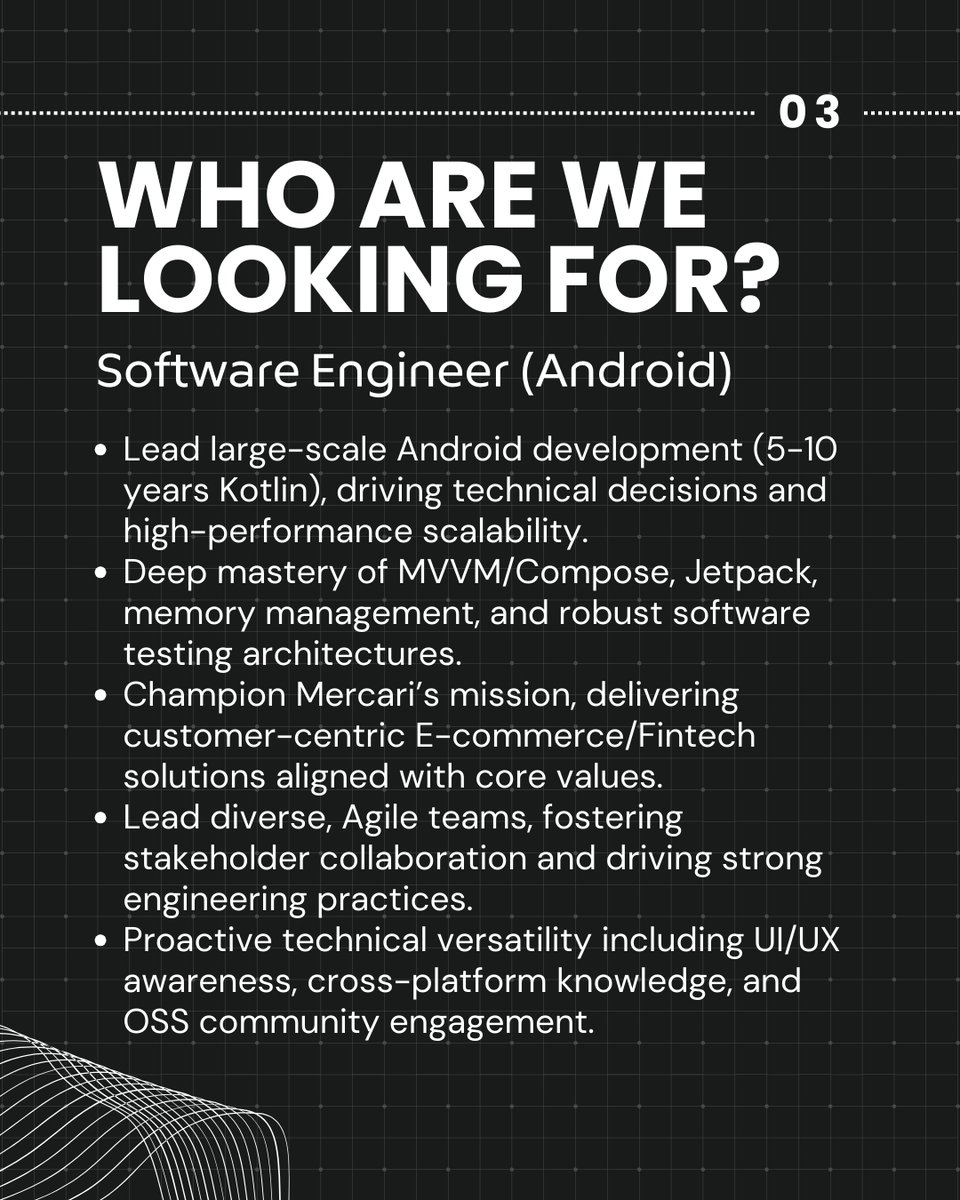 03

WHO ARE WE LOOKING FOR?

Software Engineer (Android)

• Lead large-scale Android development (5-10 years Kotlin), driving technical decisions and high-performance scalability.
• Deep mastery of MVVM/Compose, Jetpack, memory management, and robust software testing architectures.
• Champion Mercari's mission, delivering customer-centric E-commerce/Fintech solutions aligned with core values.
• Lead diverse, Agile teams, fostering stakeholder collaboration and driving strong engineering practices.
• Proactive technical versatility including UI/UX awareness, cross-platform knowledge, and OSS community engagement.